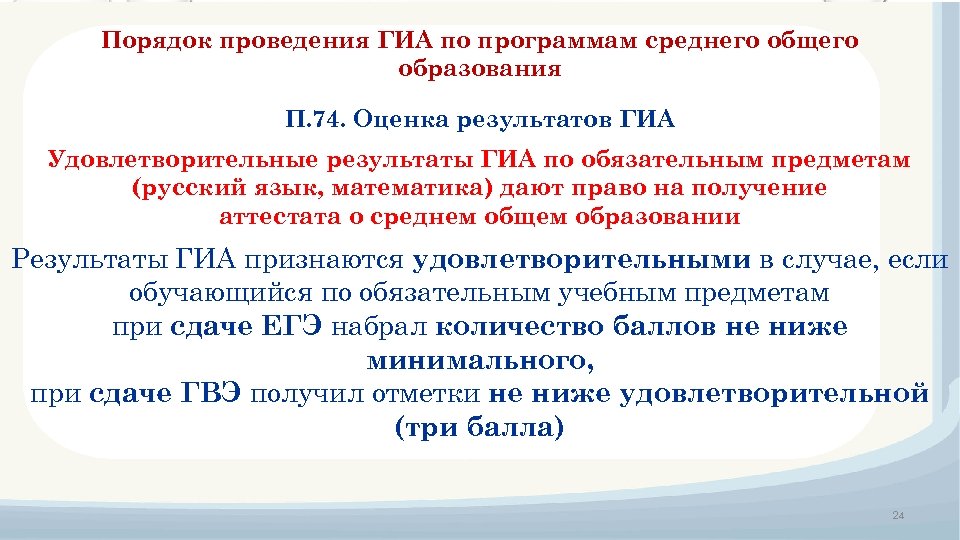 Порядок проведения ГИА по программам среднего общего образования

П.74. Оценка результатов ГИА

Удовлетворительные результаты ГИА по обязательным предметам (русский язык, математика) дают право на получение аттестата о среднем общем образовании

Результаты ГИА признаются удовлетворительными в случае, если обучающийся по обязательным учебным предметам при сдаче ЕГЭ набрал количество баллов не ниже минимального, при сдаче ГВЭ получил отметки не ниже удовлетворительной (три балла)

24